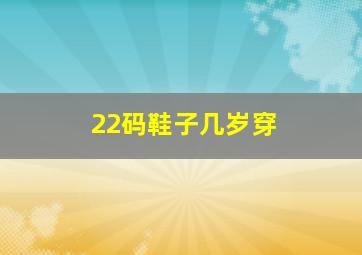 22码鞋子几岁穿